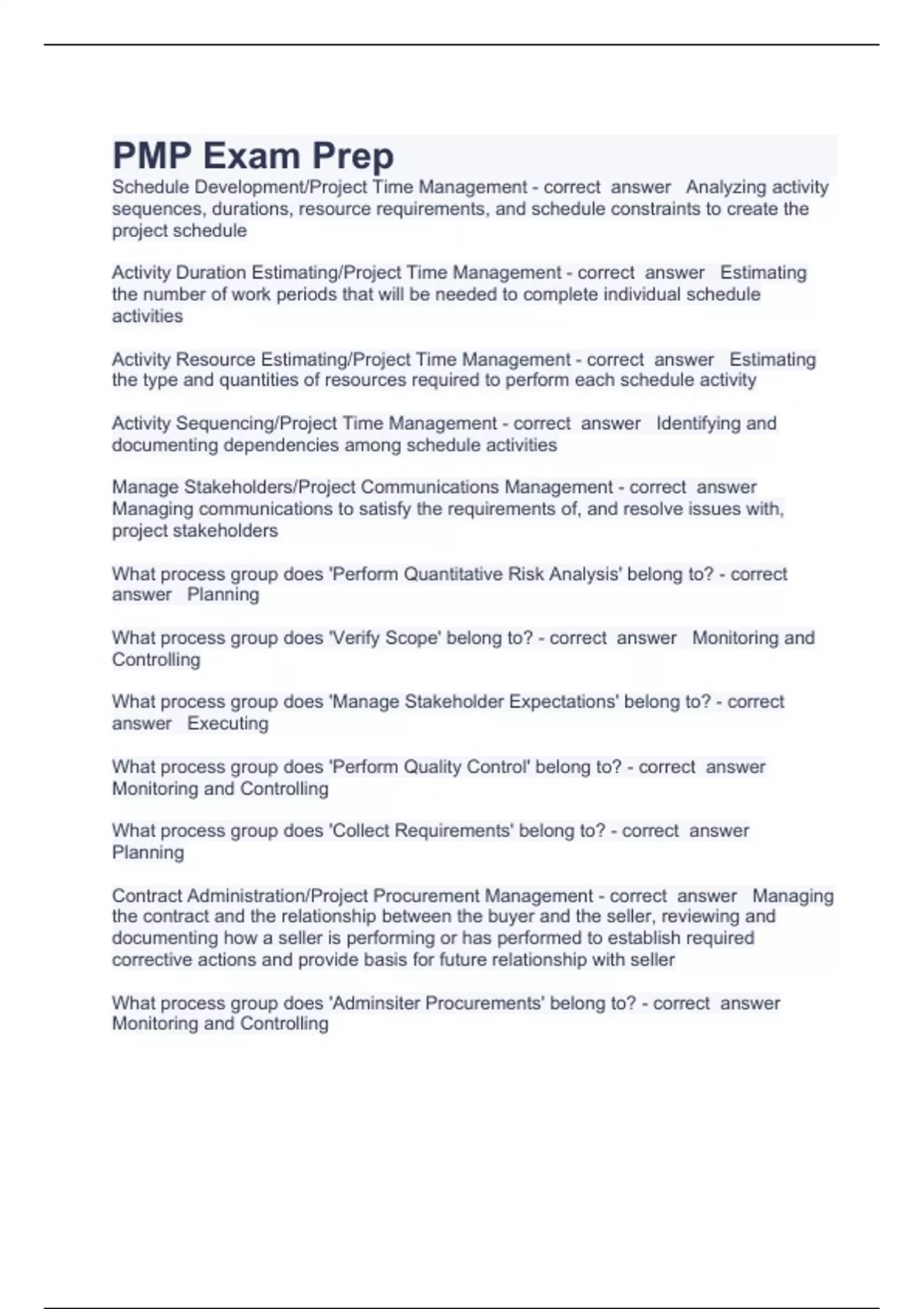 PMP Exam Prep

Schedule Development/Project Time Management - correct answer Analyzing activity sequences, durations, resource requirements, and schedule constraints to create the project schedule

Activity Duration Estimating/Project Time Management - correct answer Estimating the number of work periods that will be needed to complete individual schedule activities

Activity Resource Estimating/Project Time Management - correct answer Estimating the type and quantities of resources required to perform each schedule activity

Activity Sequencing/Project Time Management - correct answer Identifying and documenting dependencies among schedule activities

Manage Stakeholders/Project Communications Management - correct answer Managing communications to satisfy the requirements of, and resolve issues with, project stakeholders

What process group does 'Perform Quantitative Risk Analysis' belong to? - correct answer Planning

What process group does 'Verify Scope' belong to? - correct answer Monitoring and Controlling

What process group does 'Manage Stakeholder Expectations' belong to? - correct answer Executing

What process group does 'Perform Quality Control' belong to? - correct answer Monitoring and Controlling

What process group does 'Collect Requirements' belong to? - correct answer Planning

Contract Administration/Project Procurement Management - correct answer Managing the contract and the relationship between the buyer and the seller, reviewing and documenting how a seller is performing or has performed to establish required corrective actions and provide basis for future relationship with seller

What process group does 'Adminsiter Procurements' belong to? - correct answer Monitoring and Controlling